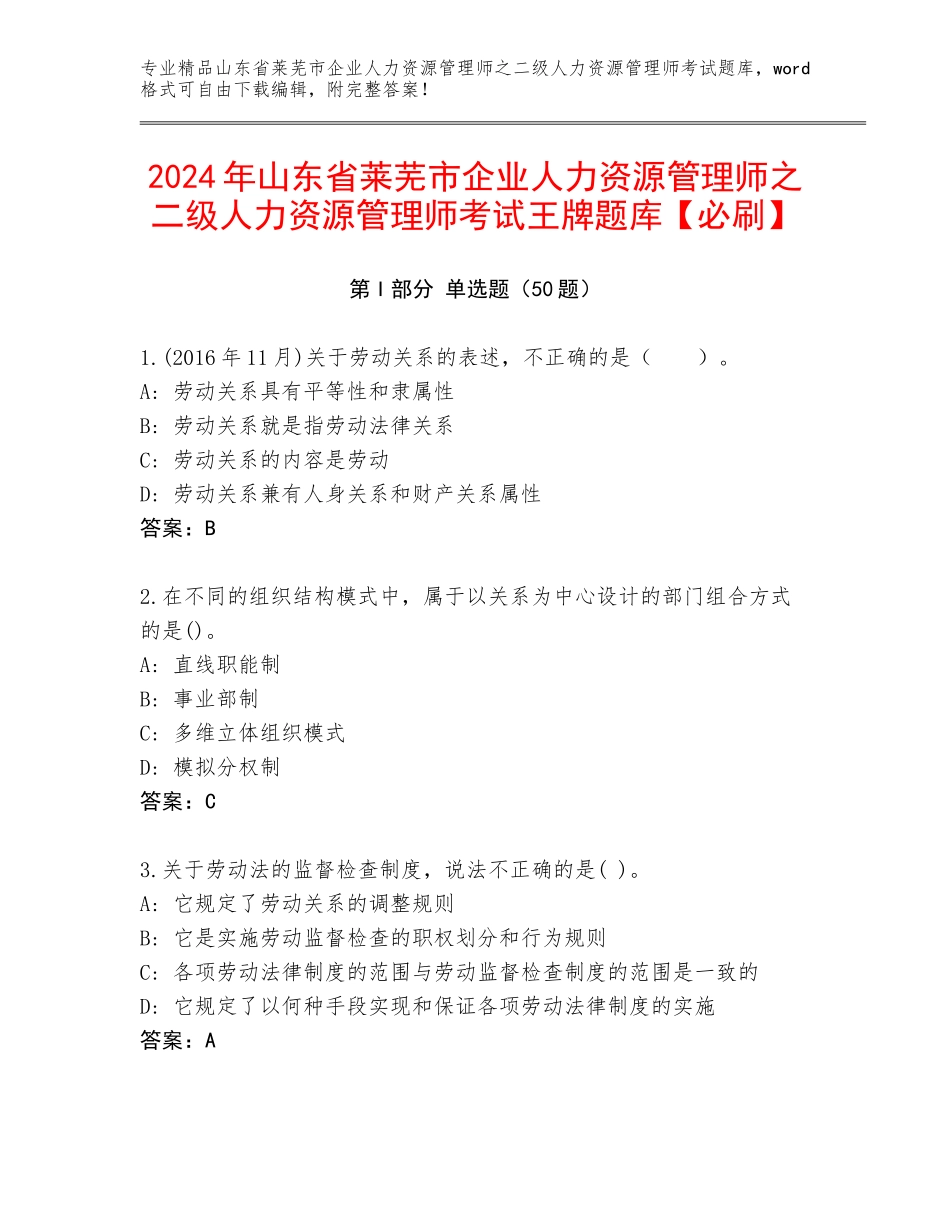 专业精品山东省莱芜市企业人力资源管理师之二级人力资源管理师考试题库，word格式可自由下载编辑，附完整答案！

2024年山东省莱芜市企业人力资源管理师之二级人力资源管理师考试王牌题库【必刷】

第Ⅰ部分 单选题（50题）

1.(2016年11月)关于劳动关系的表述，不正确的是（　　）。
A：劳动关系具有平等性和隶属性
B：劳动关系就是指劳动法律关系
C：劳动关系的内容是劳动
D：劳动关系兼有人身关系和财产关系属性
答案：B

2.在不同的组织结构模式中，属于以关系为中心设计的部门组合方式的是()。
A：直线职能制
B：事业部制
C：多维立体组织模式
D：模拟分权制
答案：C

3.关于劳动法的监督检查制度，说法不正确的是( )。
A：它规定了劳动关系的调整规则
B：它是实施劳动监督检查的职权划分和行为规则
C：各项劳动法律制度的范围与劳动监督检查制度的范围是一致的
D：它规定了以何种手段实现和保证各项劳动法律制度的实施
答案：A